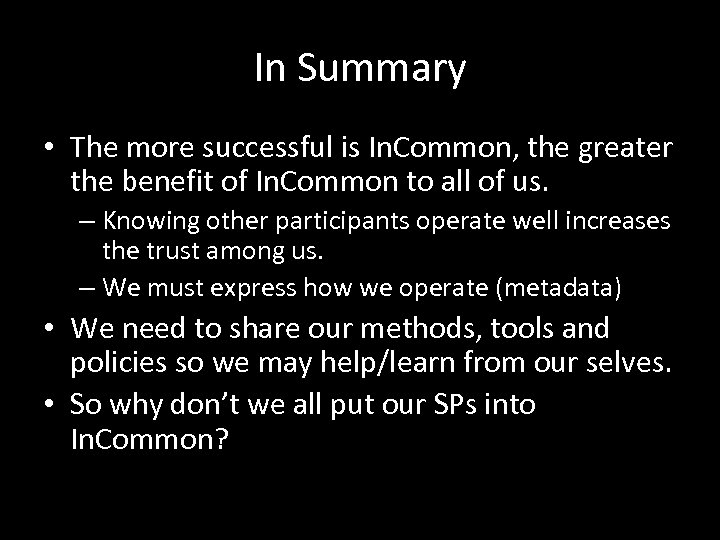 In Summary

• The more successful is InCommon, the greater the benefit of InCommon to all of us.

– Knowing other participants operate well increases the trust among us.

– We must express how we operate (metadata)

• We need to share our methods, tools and policies so we may help/learn from our selves.

• So why don’t we all put our SPs into InCommon?